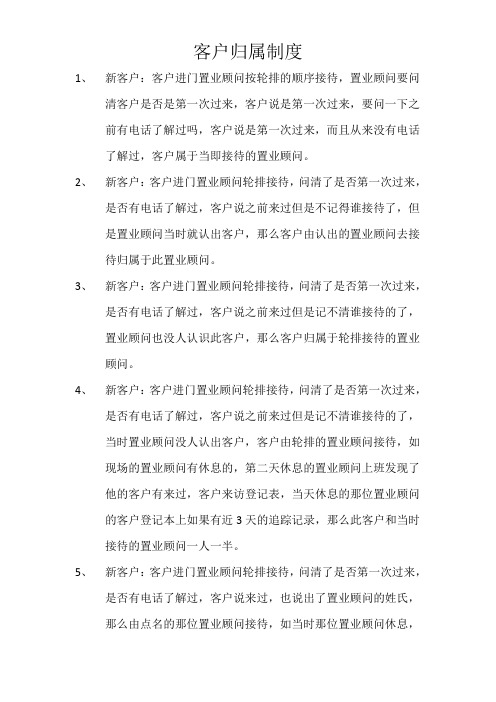 客户归属制度

1、 新客户：客户进门置业顾问按轮排的顺序接待，置业顾问要问清客户是否是第一次过来，客户说是第一次过来，要问一下之前有电话了解过吗，客户说是第一次过来，而且从来没有电话了解过，客户属于当即接待的置业顾问。

2、 新客户：客户进门置业顾问轮排接待，问清了是否第一次过来，是否有电话了解过，客户说之前来过但是不记得谁接待了，但是置业顾问当时就认出客户，那么客户由认出的置业顾问去接待归属于此置业顾问。

3、 新客户：客户进门置业顾问轮排接待，问清了是否第一次过来，是否有电话了解过，客户说之前来过但是记不清谁接待的了，置业顾问也没人认识此客户，那么客户归属于轮排接待的置业顾问。

4、 新客户：客户进门置业顾问轮排接待，问清了是否第一次过来，是否有电话了解过，客户说之前来过但是记不清谁接待的了，当时置业顾问没人认出客户，客户由轮排的置业顾问接待，如现场的置业顾问有休息的，第二天休息的置业顾问上班发现了他的客户有来过，客户来访登记表，当天休息的那位置业顾问的客户登记本上如果有近 3 天的追踪记录，那么此客户和当时接待的置业顾问一人一半。

5、 新客户：客户进门置业顾问轮排接待，问清了是否第一次过来，是否有电话了解过，客户说来过，也说出了置业顾问的姓氏，那么由点名的那位置业顾问接待，如当时那位置业顾问休息，